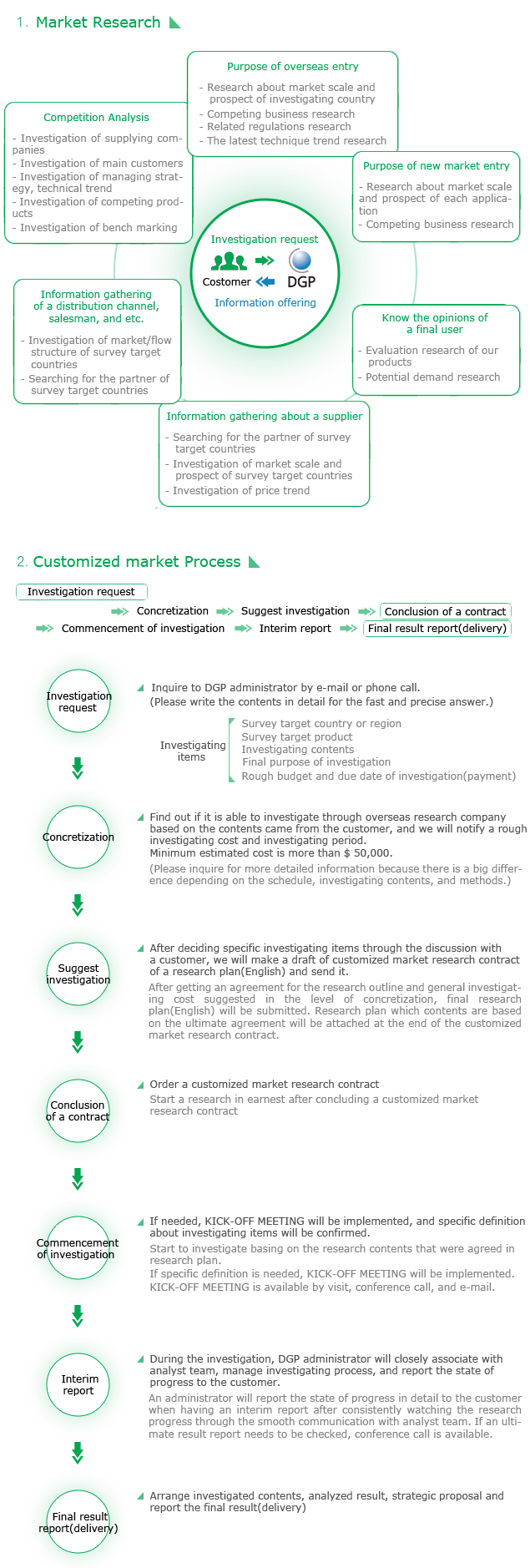 1. Market Research

Purpose of overseas entry
- Research about market scale and prospect of investigating country
- Competing business research
- Related regulations research
- The latest technique trend research

Competition Analysis
- Investigation of supplying companies
- Investigation of main customers
- Investigation of managing strategy, technical trend
- Investigation of competing products
- Investigation of bench marking

Purpose of new market entry
- Research about market scale and prospect of each application
- Competing business research

Investigation request
Customer
DGP
Information offering

Information gathering of a distribution channel, salesman, and etc.
- Investigation of market/flow structure of survey target countries
- Searching for the partner of survey target countries

Know the opinions of a final user
- Evaluation research of our products
- Potential demand research

Information gathering about a supplier
- Searching for the partner of survey target countries
- Investigation of market scale and prospect of survey target countries
- Investigation of price trend

2. Customized market Process

Investigation request
Concretization
Suggest investigation
Conclusion of a contract
Commencement of investigation
Interim report
Final result report(delivery)

Investigation request
Inquire to DGP administrator by e-mail or phone call.
(Please write the contents in detail for the fast and precise answer.)
Investigating items
Survey target country or region
Survey target product
Investigating contents
Final purpose of investigation
Rough budget and due date of investigation(payment)

Concretization
Find out if it is able to investigate through overseas research company based on the contents came from the customer, and we will notify a rough investigating cost and investigating period.
Minimum estimated cost is more than $ 50,000.
(Please inquire for more detailed information because there is a big difference depending on the schedule, investigating contents, and methods.)

Suggest investigation
After deciding specific investigating items through the discussion with a customer, we will make a draft of customized market research contract of a research plan(English) and send it.
After getting an agreement for the research outline and general investigating cost suggested in the level of concretization, final research plan(English) will be submitted. Research plan which contents are based on the ultimate agreement will be attached at the end of the customized market research contract.

Conclusion of a contract
Order a customized market research contract
Start a research in earnest after concluding a customized market research contract

Commencement of investigation
If needed, KICK-OFF MEETING will be implemented, and specific definition about investigating items will be confirmed.
Start to investigate basing on the research contents that were agreed in research plan.
If specific definition is needed, KICK-OFF MEETING will be implemented.
KICK-OFF MEETING is available by visit, conference call, and e-mail.

Interim report
During the investigation, DGP administrator will closely associate with analyst team, manage investigating process, and report the state of progress to the customer.
An administrator will report the state of progress in detail to the customer when having an interim report after consistently watching the research progress through the smooth communication with analyst team. If an ultimate result report needs to be checked, conference call is available.

Final result report(delivery)
Arrange investigated contents, analyzed result, strategic proposal and report the final result(delivery)